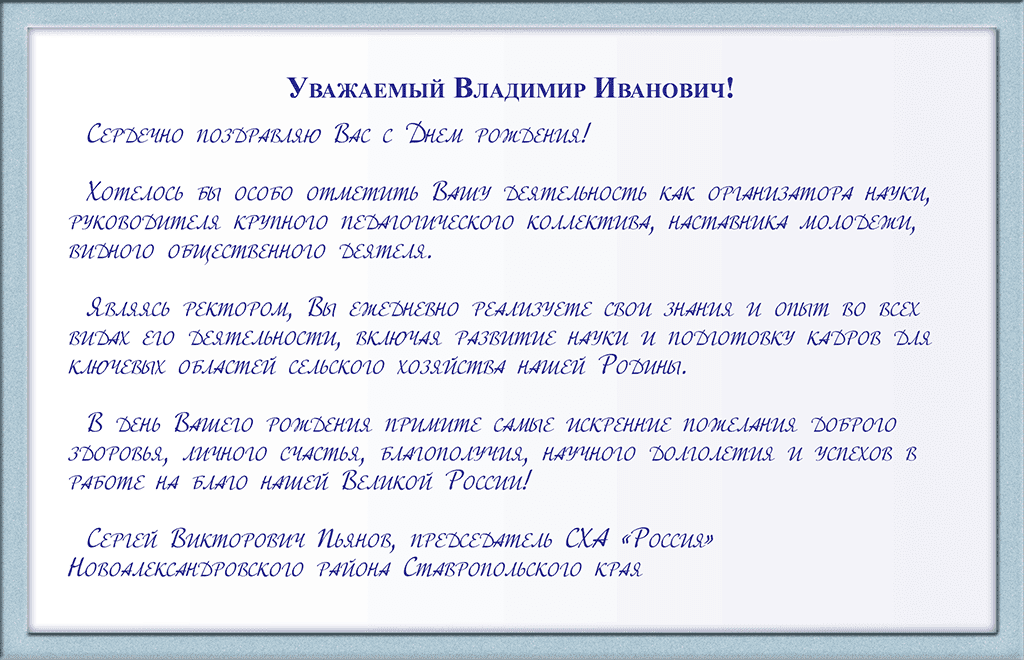 Уважаемый Владимир Иванович!

Сердечно поздравляю Вас с Днем рождения!

Хотелось бы особо отметить Вашу деятельность как организатора науки, руководителя крупного педагогического коллектива, наставника молодежи, видного общественного деятеля.

Являясь ректором, Вы ежедневно реализуете свои знания и опыт во всех видах его деятельности, включая развитие науки и подготовку кадров для ключевых областей сельского хозяйства нашей Родины.

В день Вашего рождения примите самые искренние пожелания доброго здоровья, личного счастья, благополучия, научного долголетия и успехов в работе на благо нашей Великой России!

Сергей Викторович Пьянов, председатель СХА «Россия» Новоалександровского района Ставропольского края